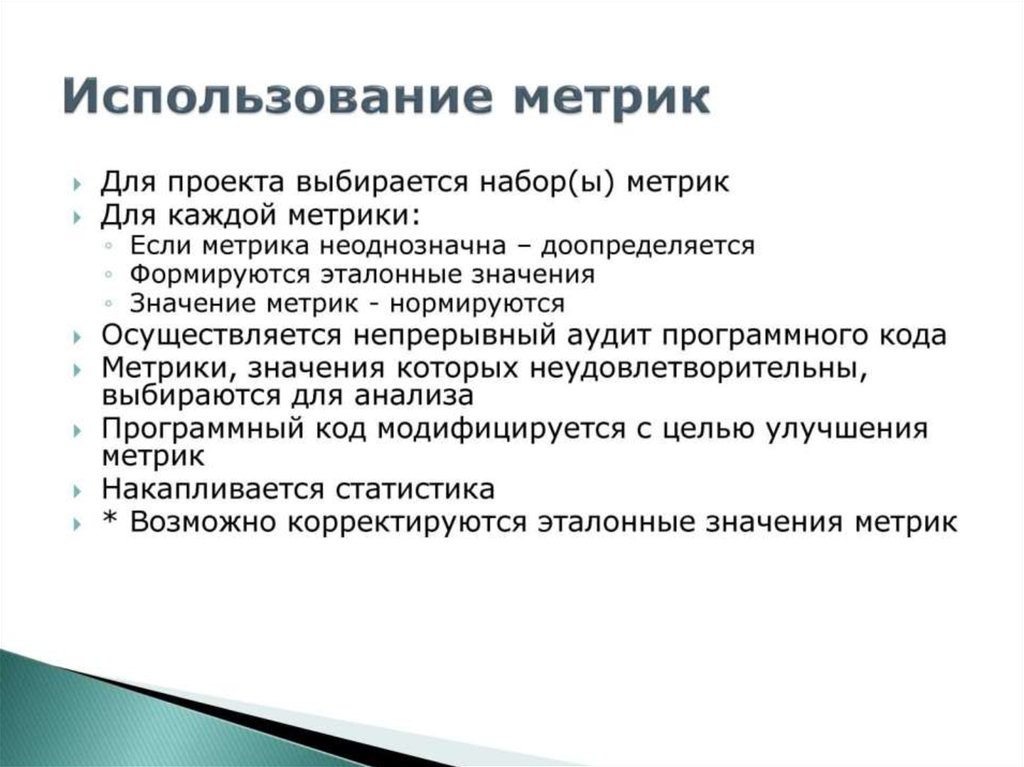 Использование метрик

Для проекта выбирается набор(ы) метрик
Для каждой метрики:
Если метрика неоднозначна – доопределяется
Формируются эталонные значения
Значение метрик - нормируются
Осуществляется непрерывный аудит программного кода
Метрики, значения которых неудовлетворительны, выбираются для анализа
Программный код модифицируется с целью улучшения метрик
Накапливается статистика
* Возможно корректируются эталонные значения метрик